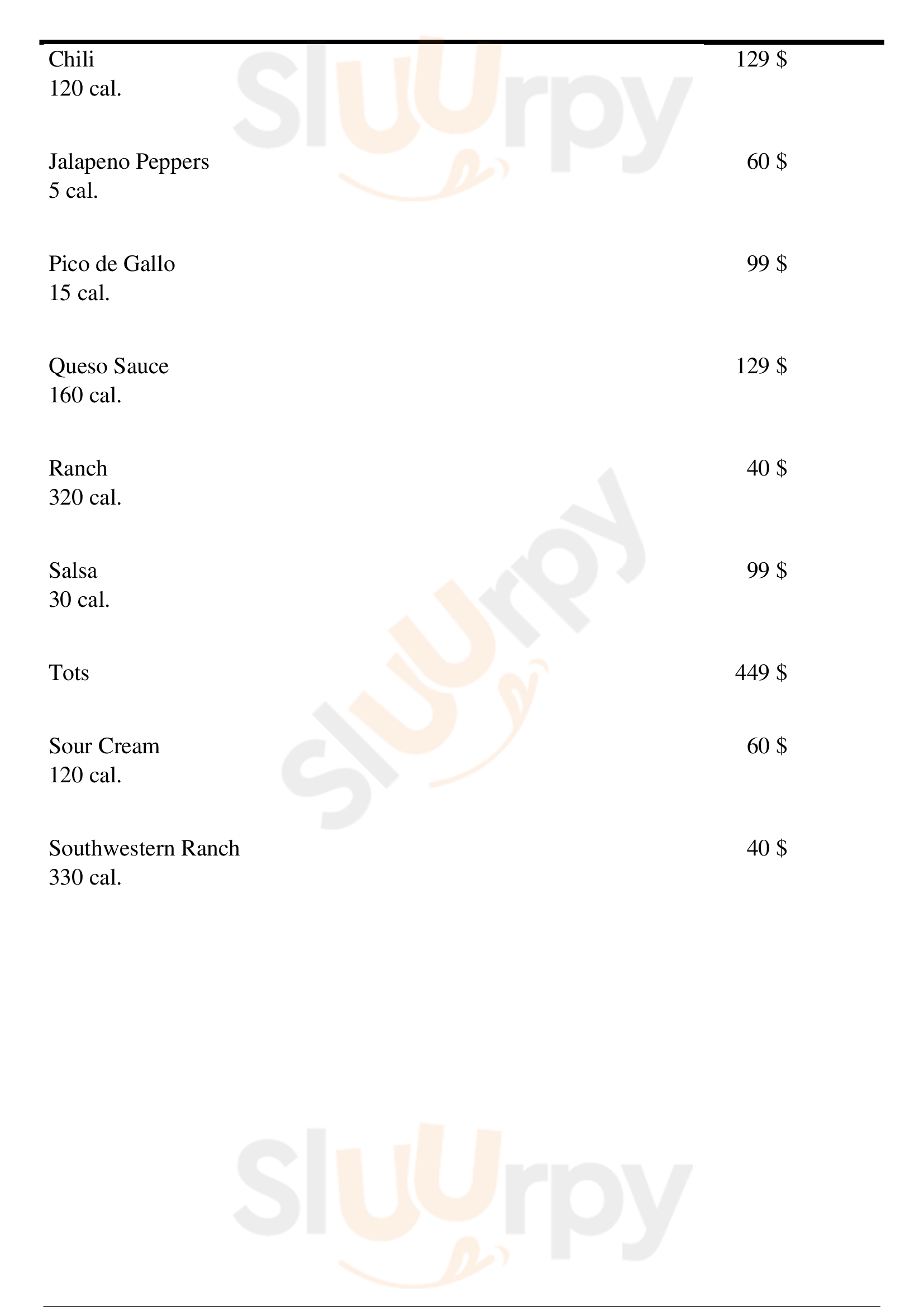 Chili 129 $
120 cal.

Jalapeno Peppers 60 $
5 cal.

Pico de Gallo 99 $
15 cal.

Queso Sauce 129 $
160 cal.

Ranch 40 $
320 cal.

Salsa 99 $
30 cal.

Tots 449 $

Sour Cream 60 $
120 cal.

Southwestern Ranch 40 $
330 cal.

Sluurpy